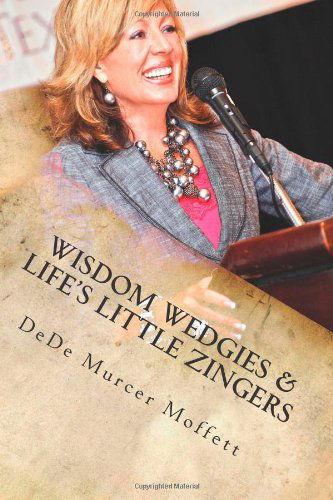 Copyrighted Material

WISDOM WEDGIES & LIFE'S LITTLE ZINGERS

DeDe Murcer Moffett

Copyrighted Material